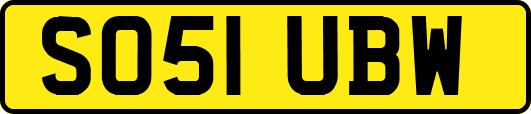 SO51 UBW